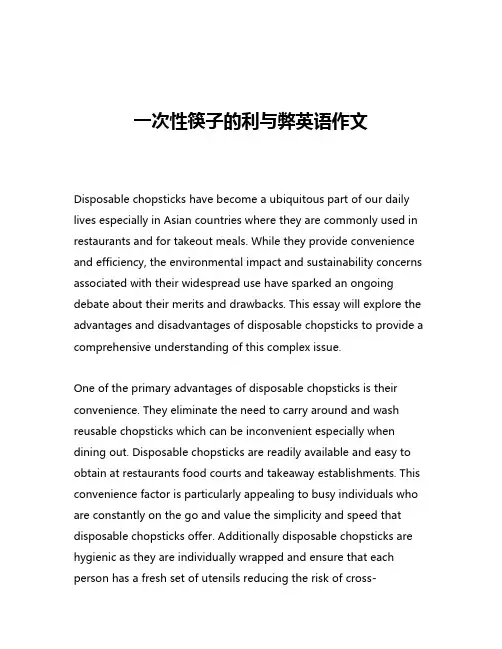 一次性筷子的利与弊英语作文

Disposable chopsticks have become a ubiquitous part of our daily lives especially in Asian countries where they are commonly used in restaurants and for takeout meals. While they provide convenience and efficiency, the environmental impact and sustainability concerns associated with their widespread use have sparked an ongoing debate about their merits and drawbacks. This essay will explore the advantages and disadvantages of disposable chopsticks to provide a comprehensive understanding of this complex issue.

One of the primary advantages of disposable chopsticks is their convenience. They eliminate the need to carry around and wash reusable chopsticks which can be inconvenient especially when dining out. Disposable chopsticks are readily available and easy to obtain at restaurants food courts and takeaway establishments. This convenience factor is particularly appealing to busy individuals who are constantly on the go and value the simplicity and speed that disposable chopsticks offer. Additionally disposable chopsticks are hygienic as they are individually wrapped and ensure that each person has a fresh set of utensils reducing the risk of cross-